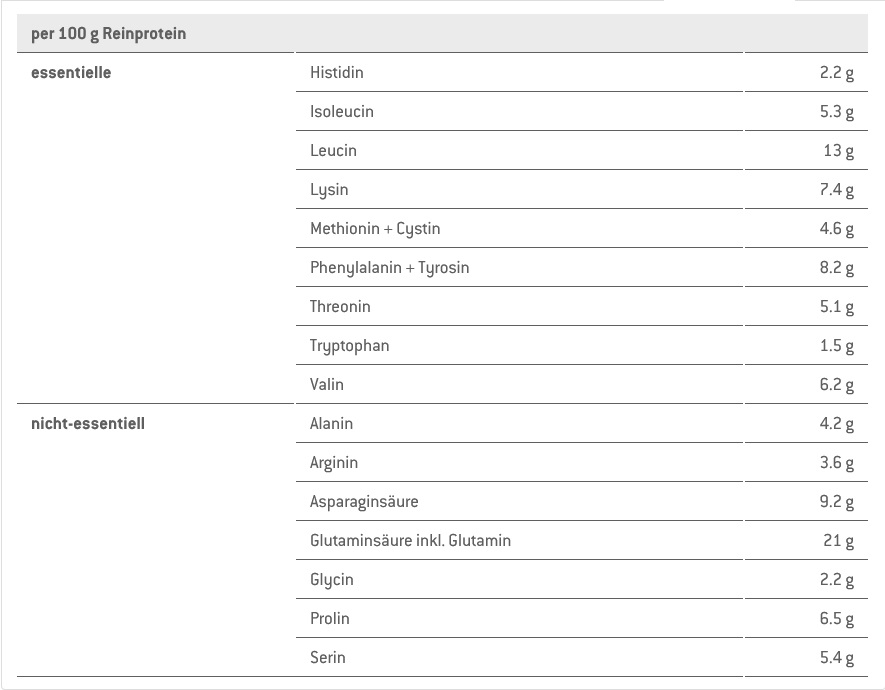 | per 100 g Reinprotein | | |
|---|---|---|
| essentielle | Histidin | 2.2 g |
| | Isoleucin | 5.3 g |
| | Leucin | 13 g |
| | Lysin | 7.4 g |
| | Methionin + Cystin | 4.6 g |
| | Phenylalanin + Tyrosin | 8.2 g |
| | Threonin | 5.1 g |
| | Tryptophan | 1.5 g |
| | Valin | 6.2 g |
| nicht-essentiell | Alanin | 4.2 g |
| | Arginin | 3.6 g |
| | Asparaginsäure | 9.2 g |
| | Glutaminsäure inkl. Glutamin | 21 g |
| | Glycin | 2.2 g |
| | Prolin | 6.5 g |
| | Serin | 5.4 g |